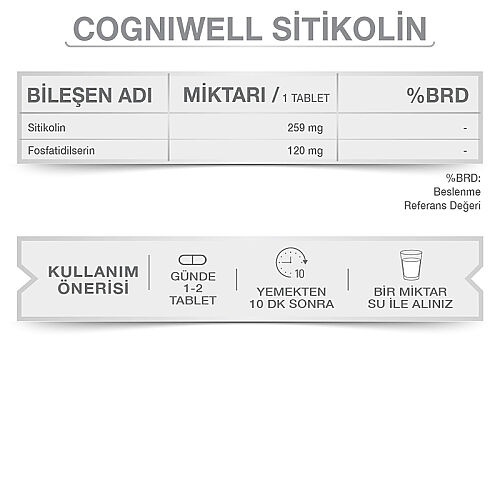 COGNIWELL SİTİKOLİN

| BİLEŞEN ADI | MİKTARI / 1 TABLET | %BRD |
|---|---|---|
| Sitikolin | 259 mg | - |
| Fosfatidilserin | 120 mg | - |

%BRD:
Beslenme
Referans Değeri

KULLANIM ÖNERİSİ

GÜNDE 1-2 TABLET

10

YEMEKTEN 10 DK SONRA

BİR MİKTAR SU İLE ALINIZ